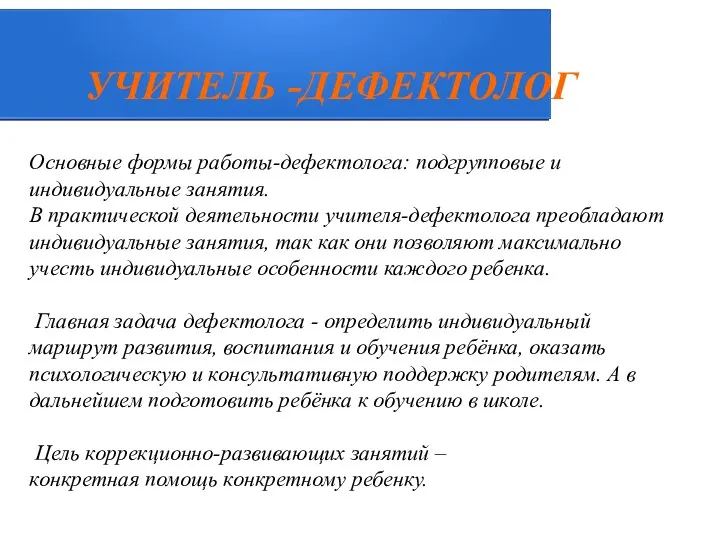 УЧИТЕЛЬ -ДЕФЕКТОЛОГ

Основные формы работы-дефектолога: подгрупповые и индивидуальные занятия.
В практической деятельности учителя-дефектолога преобладают индивидуальные занятия, так как они позволяют максимально учесть индивидуальные особенности каждого ребенка.

Главная задача дефектолога - определить индивидуальный маршрут развития, воспитания и обучения ребёнка, оказать психологическую и консультативную поддержку родителям. А в дальнейшем подготовить ребёнка к обучению в школе.

Цель коррекционно-развивающих занятий – конкретная помощь конкретному ребенку.